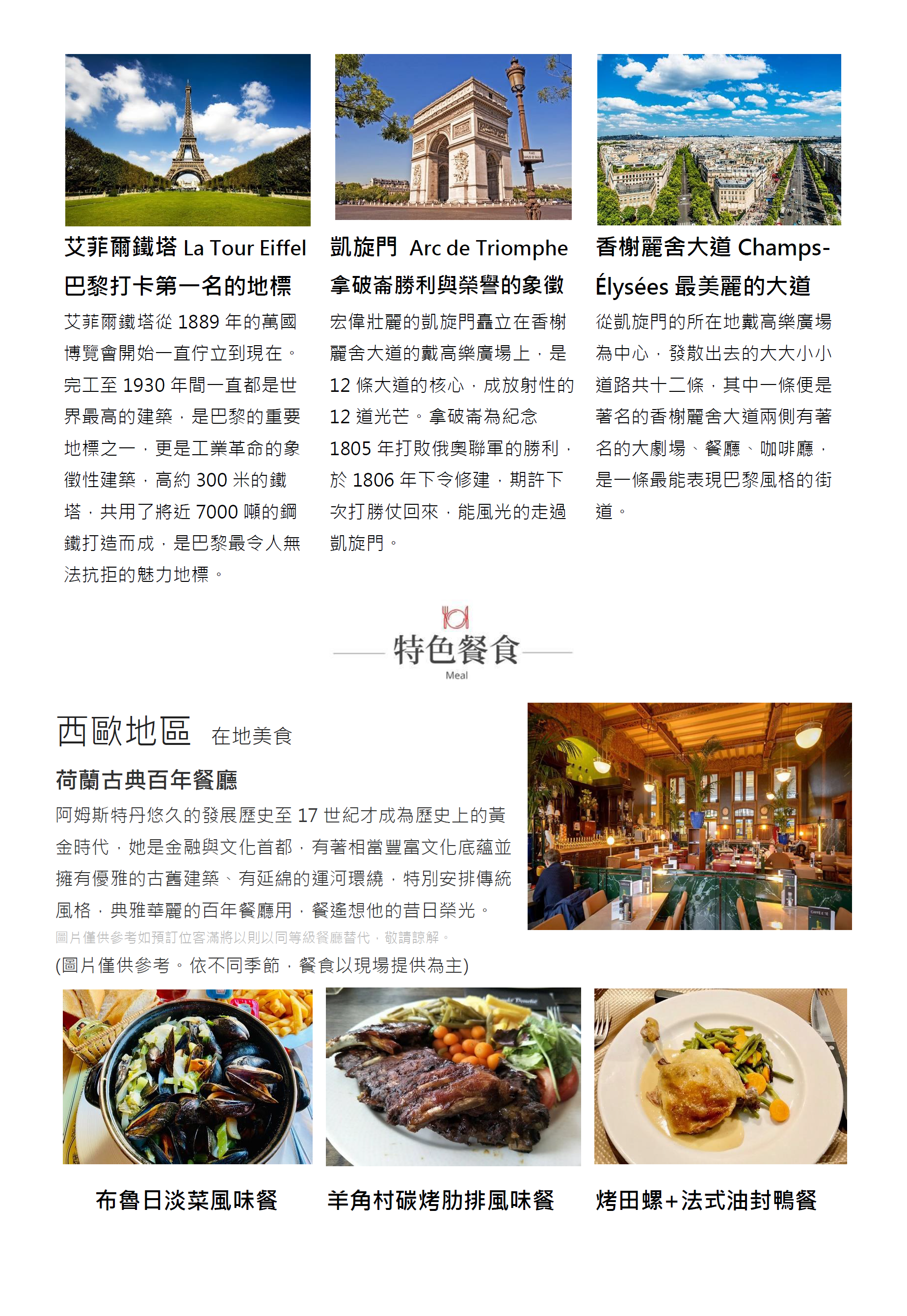 艾菲爾鐵塔 La Tour Eiffel
巴黎打卡第一名的地標

艾菲爾鐵塔從 1889 年的萬國博覽會開始一直佇立到現在。完工至 1930 年間一直都是世界最高的建築，是巴黎的重要地標之一，更是工業革命的象徵性建築，高約 300 米的鐵塔，共用了將近 7000 噸的鋼鐵打造而成，是巴黎最令人無法抗拒的魅力地標。

凱旋門 Arc de Triomphe
拿破崙勝利與榮譽的象徵

宏偉壯麗的凱旋門矗立在香榭麗舍大道的戴高樂廣場上，是 12 條大道的核心，成放射性的 12 道光芒。拿破崙為紀念 1805 年打敗俄奧聯軍的勝利，於 1806 年下令修建，期許下次打勝仗回來，能風光的走過凱旋門。

香榭麗舍大道 Champs-Élysées 最美麗的大道

從凱旋門的所在地戴高樂廣場為中心，發散出去的大大小小道路共十二條，其中一條便是著名的香榭麗舍大道兩側有著名的大劇場、餐廳、咖啡廳，是一條最能表現巴黎風格的街道。

特色餐食
Meal

西歐地區 在地美食

荷蘭古典百年餐廳

阿姆斯特丹悠久的發展歷史至 17 世紀才成為歷史上的黃金時代，她是金融與文化首都，有著相當豐富文化底蘊並擁有優雅的古舊建築、有延綿的運河環繞，特別安排傳統風格，典雅華麗的百年餐廳用，餐遙想他的昔日榮光。

圖片僅供參考如預訂位客滿將以則以同等級餐廳替代，敬請諒解。

(圖片僅供參考。依不同季節，餐食以現場提供為主)

布魯日淡菜風味餐

羊角村碳烤肋排風味餐

烤田螺+法式油封鴨餐